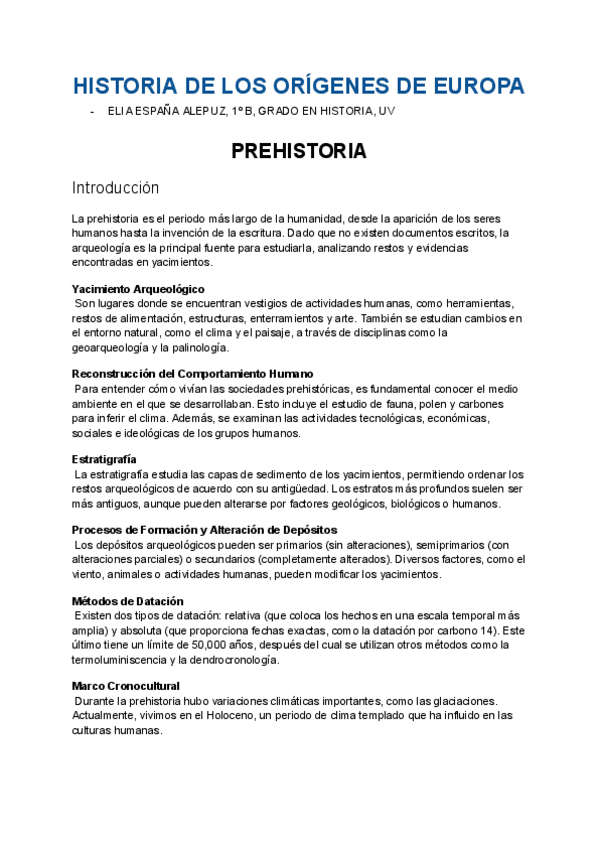 HISTORIA DE LOS ORÍGENES DE EUROPA

- ELIA ESPAÑA ALEPUZ, 1º B, GRADO EN HISTORIA, UV

PREHISTORIA

Introducción

La prehistoria es el periodo más largo de la humanidad, desde la aparición de los seres humanos hasta la invención de la escritura. Dado que no existen documentos escritos, la arqueología es la principal fuente para estudiarla, analizando restos y evidencias encontradas en yacimientos.

Yacimiento Arqueológico
Son lugares donde se encuentran vestigios de actividades humanas, como herramientas, restos de alimentación, estructuras, enterramientos y arte. También se estudian cambios en el entorno natural, como el clima y el paisaje, a través de disciplinas como la geoarqueología y la palinología.

Reconstrucción del Comportamiento Humano
Para entender cómo vivían las sociedades prehistóricas, es fundamental conocer el medio ambiente en el que se desarrollaban. Esto incluye el estudio de fauna, polen y carbones para inferir el clima. Además, se examinan las actividades tecnológicas, económicas, sociales e ideológicas de los grupos humanos.

Estratigrafía
La estratigrafía estudia las capas de sedimento de los yacimientos, permitiendo ordenar los restos arqueológicos de acuerdo con su antigüedad. Los estratos más profundos suelen ser más antiguos, aunque pueden alterarse por factores geológicos, biológicos o humanos.

Procesos de Formación y Alteración de Depósitos
Los depósitos arqueológicos pueden ser primarios (sin alteraciones), semiprimarios (con alteraciones parciales) o secundarios (completamente alterados). Diversos factores, como el viento, animales o actividades humanas, pueden modificar los yacimientos.

Métodos de Datación
Existen dos tipos de datación: relativa (que coloca los hechos en una escala temporal más amplia) y absoluta (que proporciona fechas exactas, como la datación por carbono 14). Este último tiene un límite de 50,000 años, después del cual se utilizan otros métodos como la termoluminiscencia y la dendrocronología.

Marco Cronocultural
Durante la prehistoria hubo variaciones climáticas importantes, como las glaciaciones. Actualmente, vivimos en el Holoceno, un periodo de clima templado que ha influido en las culturas humanas.